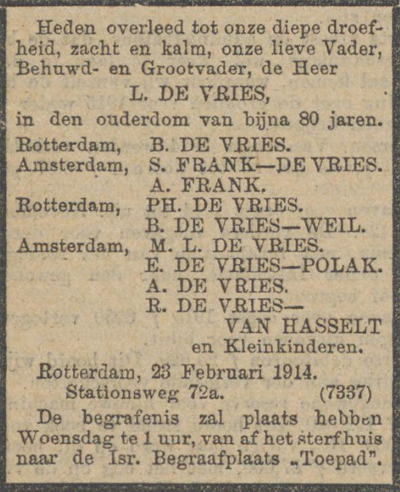 Heden overleed tot onze diepe droefheid, zacht en kalm, onze lieve Vader, Behuwd- en Grootvader, de Heer

L. DE VRIES,

in den ouderdom van bijna 80 jaren.

Rotterdam, B. DE VRIES.
Amsterdam, S. FRANK—DE VRIES.
A. FRANK.
Rotterdam, PH. DE VRIES.
B. DE VRIES—WEIL.
Amsterdam, M. L. DE VRIES.
E. DE VRIES—POLAK.
A. DE VRIES.
R. DE VRIES—VAN HASSELT
en Kleinkinderen.

Rotterdam, 23 Februari 1914.
Stationsweg 72a. (7337)

De begrafenis zal plaats hebben Woensdag te 1 uur, van af het sterfhuis naar de Isr. Begraafplaats „Toepad".